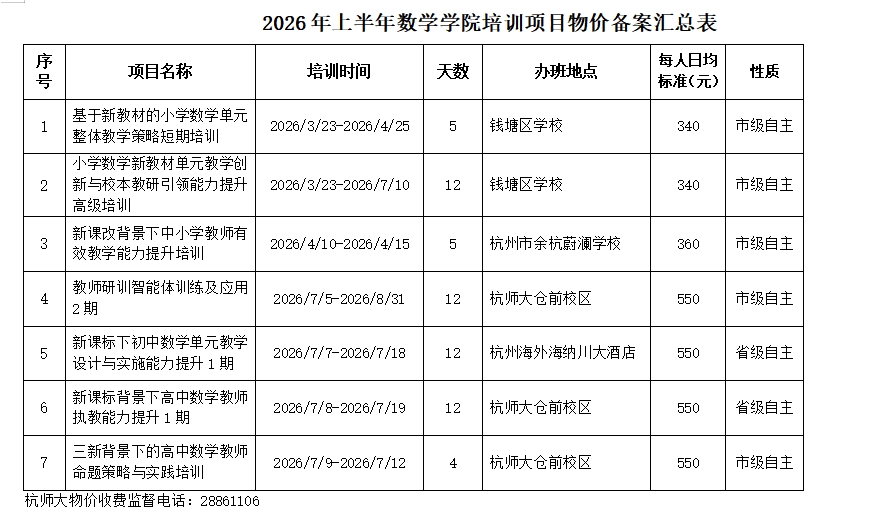 2026年上半年数学学院培训项目物价备案汇总表

| 序号 | 项目名称 | 培训时间 | 天数 | 办班地点 | 每人日均标准(元) | 性质 |
|---|---|---|---|---|---|---|
| 1 | 基于新教材的小学数学单元整体教学策略短期培训 | 2026/3/23-2026/4/25 | 5 | 钱塘区学校 | 340 | 市级自主 |
| 2 | 小学数学新教材单元教学创新与校本教研引领能力提升高级培训 | 2026/3/23-2026/7/10 | 12 | 钱塘区学校 | 340 | 市级自主 |
| 3 | 新课改背景下中小学教师有效教学能力提升培训 | 2026/4/10-2026/4/15 | 5 | 杭州市余杭蔚澜学校 | 360 | 市级自主 |
| 4 | 教师研训智能体训练及应用2期 | 2026/7/5-2026/8/31 | 12 | 杭师大仓前校区 | 550 | 市级自主 |
| 5 | 新课标下初中数学单元教学设计与实施能力提升1期 | 2026/7/7-2026/7/18 | 12 | 杭州海外海纳川大酒店 | 550 | 省级自主 |
| 6 | 新课标背景下高中数学教师执教能力提升1期 | 2026/7/8-2026/7/19 | 12 | 杭师大仓前校区 | 550 | 省级自主 |
| 7 | 三新背景下的高中数学教师命题策略与实践培训 | 2026/7/9-2026/7/12 | 4 | 杭师大仓前校区 | 550 | 市级自主 |

杭师大物价收费监督电话：28861106